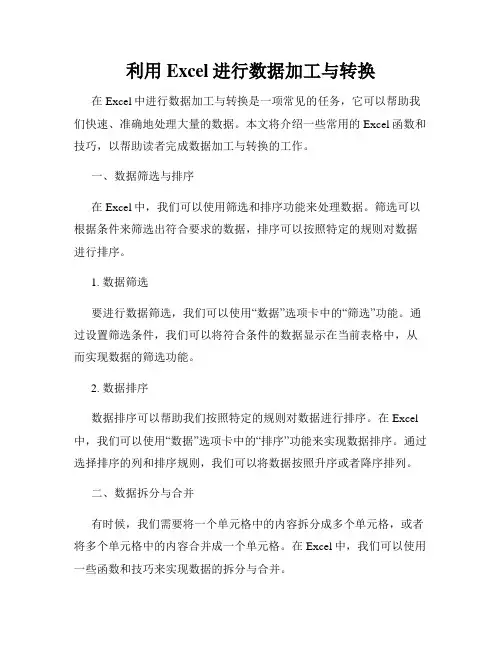 利用 Excel 进行数据加工与转换

在 Excel 中进行数据加工与转换是一项常见的任务，它可以帮助我们快速、准确地处理大量的数据。本文将介绍一些常用的 Excel 函数和技巧，以帮助读者完成数据加工与转换的工作。

一、数据筛选与排序

在 Excel 中，我们可以使用筛选和排序功能来处理数据。筛选可以根据条件来筛选出符合要求的数据，排序可以按照特定的规则对数据进行排序。

1. 数据筛选

要进行数据筛选，我们可以使用“数据”选项卡中的“筛选”功能。通过设置筛选条件，我们可以将符合条件的数据显示在当前表格中，从而实现数据的筛选功能。

2. 数据排序

数据排序可以帮助我们按照特定的规则对数据进行排序。在 Excel 中，我们可以使用“数据”选项卡中的“排序”功能来实现数据排序。通过选择排序的列和排序规则，我们可以将数据按照升序或者降序排列。

二、数据拆分与合并

有时候，我们需要将一个单元格中的内容拆分成多个单元格，或者将多个单元格中的内容合并成一个单元格。在 Excel 中，我们可以使用一些函数和技巧来实现数据的拆分与合并。